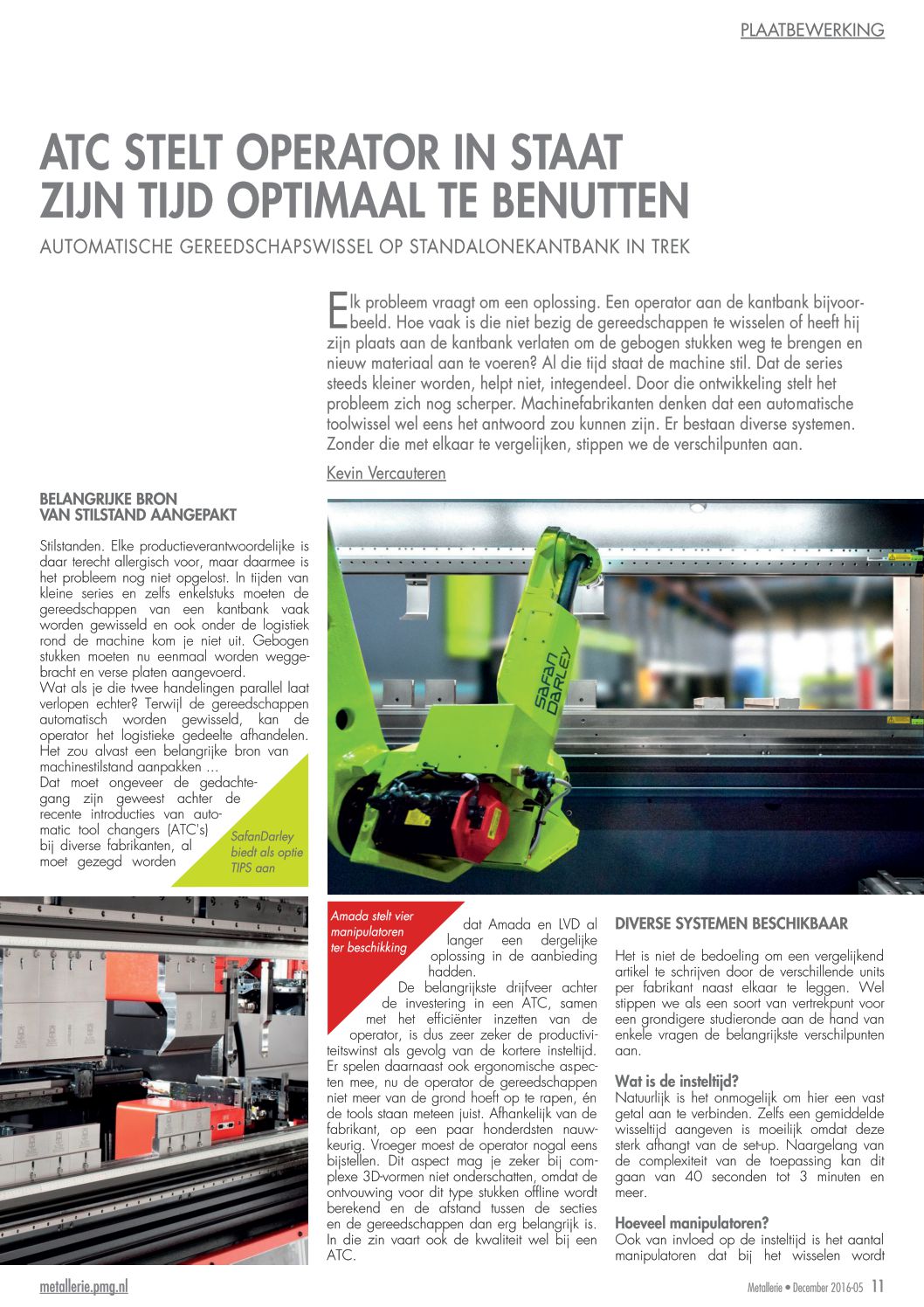 PLAATBEWERKING

ATC STELT OPERATOR IN STAAT ZIJN TIJD OPTIMAAL TE BENUTTEN

AUTOMATISCHE GEREEDSCHAPSWISSEL OP STANDALONEKANTBANK IN TREK

Elk probleem vraagt om een oplossing. Een operator aan de kantbank bijvoorbeeld. Hoe vaak is die niet bezig de gereedschappen te wisselen of heeft hij zijn plaats aan de kantbank verlaten om de gebogen stukken weg te brengen en nieuw materiaal aan te voeren? Al die tijd staat de machine stil. Dat de series steeds kleiner worden, helpt niet, integendeel. Door die ontwikkeling stelt het probleem zich nog scherper. Machinefabrikanten denken dat een automatische toolwissel wel eens het antwoord zou kunnen zijn. Er bestaan diverse systemen. Zonder die met elkaar te vergelijken, stippen we de verschilpunten aan.

Kevin Vercauteren

BELANGRIJKE BRON VAN STILSTAND AANGEPAKT

Stilstanden. Elke productieverantwoordelijke is daar terecht allergisch voor, maar daarmee is het probleem nog niet opgelost. In tijden van kleine series en zelfs enkelstuks moeten de gereedschappen van een kantbank vaak worden gewisseld en ook onder de logistiek rond de machine kom je niet uit. Gebogen stukken moeten nu eenmaal worden weggebracht en verse platen aangevoerd.
Wat als je die twee handelingen parallel laat verlopen echter? Terwijl de gereedschappen automatisch worden gewisseld, kan de operator het logistieke gedeelte afhandelen. Het zou alvast een belangrijke bron van machinestilstand aanpakken ...
Dat moet ongeveer de gedachtegang zijn geweest achter de recente introducties van automatic tool changers (ATC's) bij diverse fabrikanten, al moet gezegd worden

SafanDarley biedt als optie TIPS aan

SAFAN DARLEY

Amada stelt vier manipulatoren ter beschikking

dat Amada en LVD al langer een dergelijke oplossing in de aanbieding hadden.
De belangrijkste drijfveer achter de investering in een ATC, samen met het efficiënter inzetten van de operator, is dus zeer zeker de productiviteitswinst als gevolg van de kortere insteltijd. Er spelen daarnaast ook ergonomische aspecten mee, nu de operator de gereedschappen niet meer van de grond hoeft op te rapen, én de tools staan meteen juist. Afhankelijk van de fabrikant, op een paar honderdsten nauwkeurig. Vroeger moest de operator nogal eens bijstellen. Dit aspect mag je zeker bij complexe 3D-vormen niet onderschatten, omdat de ontvouwing voor dit type stukken offline wordt berekend en de afstand tussen de secties en de gereedschappen dan erg belangrijk is. In die zin vaart ook de kwaliteit wel bij een ATC.

DIVERSE SYSTEMEN BESCHIKBAAR

Het is niet de bedoeling om een vergelijkend artikel te schrijven door de verschillende units per fabrikant naast elkaar te leggen. Wel stippen we als een soort van vertrekpunt voor een grondigere studieronde aan de hand van enkele vragen de belangrijkste verschilpunten aan.

Wat is de insteltijd?
Natuurlijk is het onmogelijk om hier een vast getal aan te verbinden. Zelfs een gemiddelde wisseltijd aangeven is moeilijk omdat deze sterk afhangt van de set-up. Naargelang van de complexiteit van de toepassing kan dit gaan van 40 seconden tot 3 minuten en meer.

Hoeveel manipulatoren?
Ook van invloed op de insteltijd is het aantal manipulatoren dat bij het wisselen wordt

metallerie.pmg.nl

Metallerie • December 2016-05 11